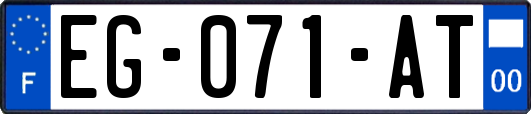 F EG-071-AT 00